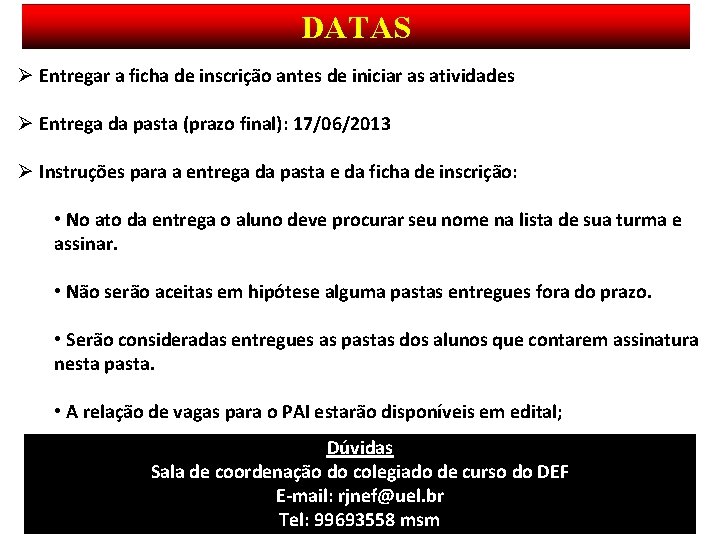 DATAS

➢ Entregar a ficha de inscrição antes de iniciar as atividades

➢ Entrega da pasta (prazo final): 17/06/2013

➢ Instruções para a entrega da pasta e da ficha de inscrição:

• No ato da entrega o aluno deve procurar seu nome na lista de sua turma e assinar.

• Não serão aceitas em hipótese alguma pastas entregues fora do prazo.

• Serão consideradas entregues as pastas dos alunos que contarem assinatura nesta pasta.

• A relação de vagas para o PAI estarão disponíveis em edital;

Dúvidas
Sala de coordenação do colegiado de curso do DEF
E-mail: rjnef@uel.br
Tel: 99693558 msm